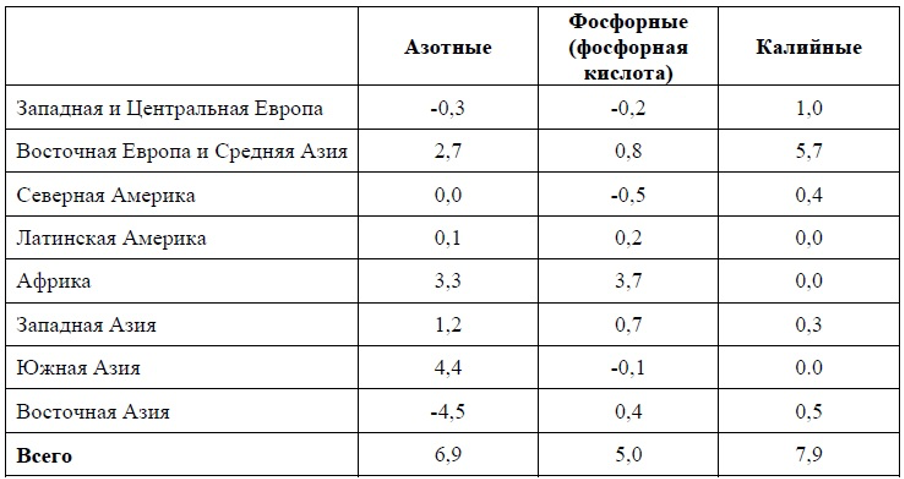 | | Азотные | Фосфорные (фосфорная кислота) | Калийные |
|---|---|---|---|
| Западная и Центральная Европа | -0,3 | -0,2 | 1,0 |
| Восточная Европа и Средняя Азия | 2,7 | 0,8 | 5,7 |
| Северная Америка | 0,0 | -0,5 | 0,4 |
| Латинская Америка | 0,1 | 0,2 | 0,0 |
| Африка | 3,3 | 3,7 | 0,0 |
| Западная Азия | 1,2 | 0,7 | 0,3 |
| Южная Азия | 4,4 | -0,1 | 0.0 |
| Восточная Азия | -4,5 | 0,4 | 0,5 |
| **Всего** | 6,9 | 5,0 | 7,9 |